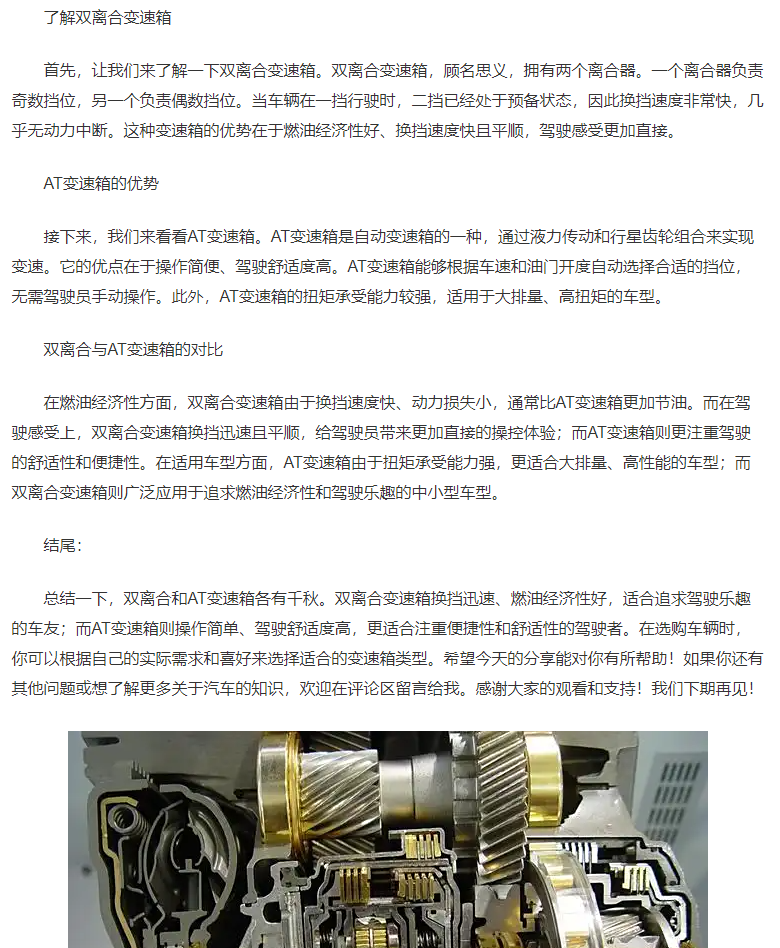 了解双离合变速箱

首先，让我们来了解一下双离合变速箱。双离合变速箱，顾名思义，拥有两个离合器。一个离合器负责奇数挡位，另一个负责偶数挡位。当车辆在一挡行驶时，二挡已经处于预备状态，因此换挡速度非常快，几乎无动力中断。这种变速箱的优势在于燃油经济性好、换挡速度快且平顺，驾驶感受更加直接。

AT变速箱的优势

接下来，我们来看看AT变速箱。AT变速箱是自动变速箱的一种，通过液力传动和行星齿轮组合来实现变速。它的优点在于操作简便、驾驶舒适度高。AT变速箱能够根据车速和油门开度自动选择合适的挡位，无需驾驶员手动操作。此外，AT变速箱的扭矩承受能力较强，适用于大排量、高扭矩的车型。

双离合与AT变速箱的对比

在燃油经济性方面，双离合变速箱由于换挡速度快、动力损失小，通常比AT变速箱更加节油。而在驾驶感受上，双离合变速箱换挡迅速且平顺，给驾驶员带来更加直接的操控体验；而AT变速箱则更注重驾驶的舒适性和便捷性。在适用车型方面，AT变速箱由于扭矩承受能力强，更适合大排量、高性能的车型；而双离合变速箱则广泛应用于追求燃油经济性和驾驶乐趣的中小型车型。

结尾：

总结一下，双离合和AT变速箱各有千秋。双离合变速箱换挡迅速、燃油经济性好，适合追求驾驶乐趣的车友；而AT变速箱则操作简单、驾驶舒适度高，更适合注重便捷性和舒适性的驾驶者。在选购车辆时，你可以根据自己的实际需求和喜好来选择适合的变速箱类型。希望今天的分享能对你有所帮助！如果你还有其他问题或想了解更多关于汽车的知识，欢迎在评论区留言给我。感谢大家的观看和支持！我们下期再见！